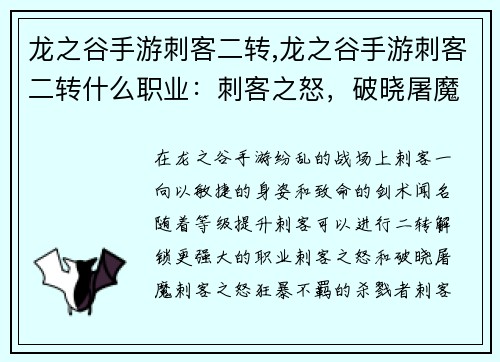 龙之谷手游刺客二转,龙之谷手游刺客二转什么职业：刺客之怒，破晓屠魔

在龙之谷手游纷乱的战场上刺客一向以敏捷的身姿和致命的剑术闻名随着等级提升刺客可以进行二转解锁更强大的职业刺客之怒和破晓屠魔刺客之怒狂暴不羁的杀戮者刺客